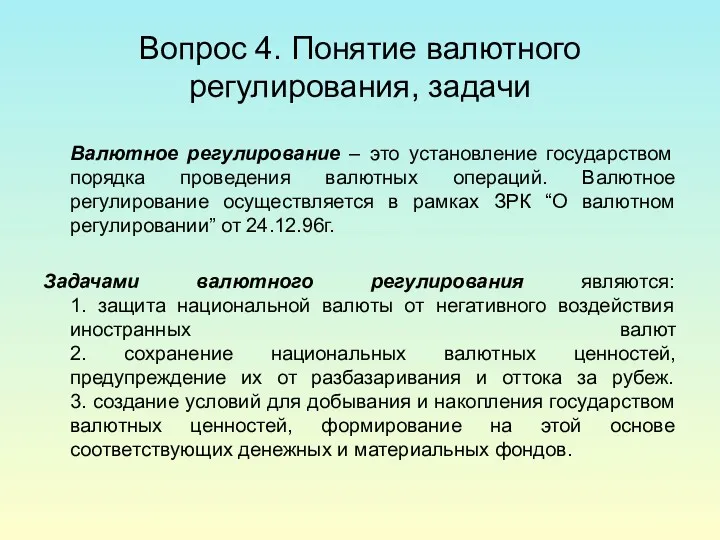 Вопрос 4. Понятие валютного регулирования, задачи

Валютное регулирование – это установление государством порядка проведения валютных операций. Валютное регулирование осуществляется в рамках ЗРК “О валютном регулировании” от 24.12.96г.

Задачами валютного регулирования являются:
1. защита национальной валюты от негативного воздействия иностранных валют
2. сохранение национальных валютных ценностей, предупреждение их от разбазаривания и оттока за рубеж.
3. создание условий для добывания и накопления государством валютных ценностей, формирование на этой основе соответствующих денежных и материальных фондов.